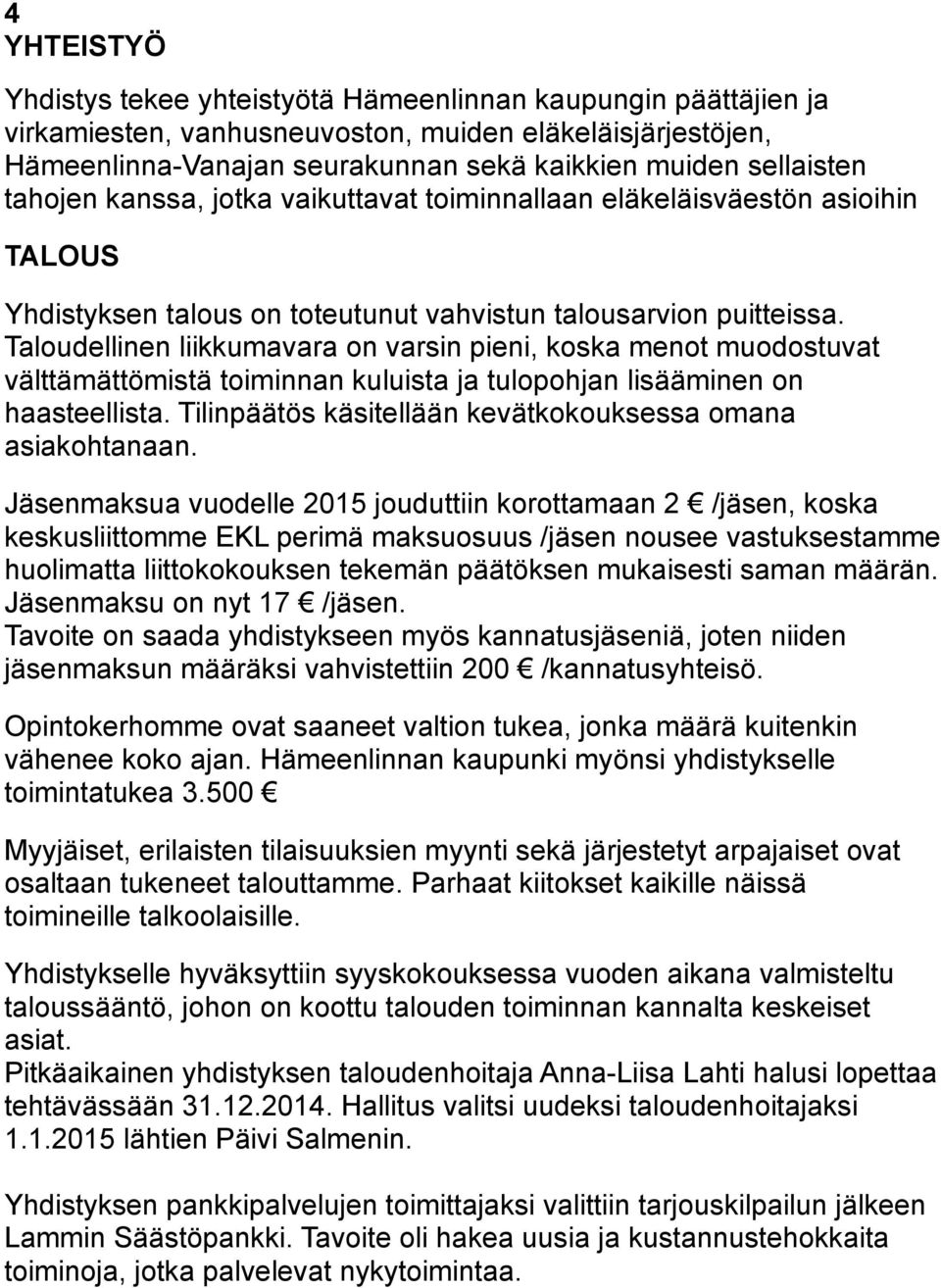 4
YHTEISTYÖ

Yhdistys tekee yhteistyötä Hämeenlinnan kaupungin päättäjien ja virkamiesten, vanhusneuvoston, muiden eläkeläisjärjestöjen, Hämeenlinna-Vanajan seurakunnan sekä kaikkien muiden sellaisten tahojen kanssa, jotka vaikuttavat toiminnallaan eläkeläisväestön asioihin

TALOUS

Yhdistyksen talous on toteutunut vahvistun talousarvion puitteissa. Taloudellinen liikkumavara on varsin pieni, koska menot muodostuvat välttämättömistä toiminnan kuluista ja tulopohjan lisääminen on haasteellista. Tilinpäätös käsitellään kevätkokouksessa omana asiakohtanaan.

Jäsenmaksua vuodelle 2015 jouduttiin korottamaan 2 € /jäsen, koska keskusliittomme EKL perimä maksuosuus /jäsen nousee vastuksestamme huolimatta liittokokouksen tekemän päätöksen mukaisesti saman määrän. Jäsenmaksu on nyt 17 € /jäsen.
Tavoite on saada yhdistykseen myös kannatusjäseniä, joten niiden jäsenmaksun määräksi vahvistettiin 200 € /kannatusyhteisö.

Opintokerhomme ovat saaneet valtion tukea, jonka määrä kuitenkin vähenee koko ajan. Hämeenlinnan kaupunki myönsi yhdistykselle toimintatukea 3.500 €

Myyjäiset, erilaisten tilaisuuksien myynti sekä järjestetyt arpajaiset ovat osaltaan tukeneet talouttamme. Parhaat kiitokset kaikille näissä toimineille talkoolaisille.

Yhdistykselle hyväksyttiin syyskokouksessa vuoden aikana valmisteltu taloussääntö, johon on koottu talouden toiminnan kannalta keskeiset asiat.
Pitkäaikainen yhdistyksen taloudenhoitaja Anna-Liisa Lahti halusi lopettaa tehtävässään 31.12.2014. Hallitus valitsi uudeksi taloudenhoitajaksi 1.1.2015 lähtien Päivi Salmenin.

Yhdistyksen pankkipalvelujen toimittajaksi valittiin tarjouskilpailun jälkeen Lammin Säästöpankki. Tavoite oli hakea uusia ja kustannustehokkaita toiminoja, jotka palvelevat nykytoimintaa.